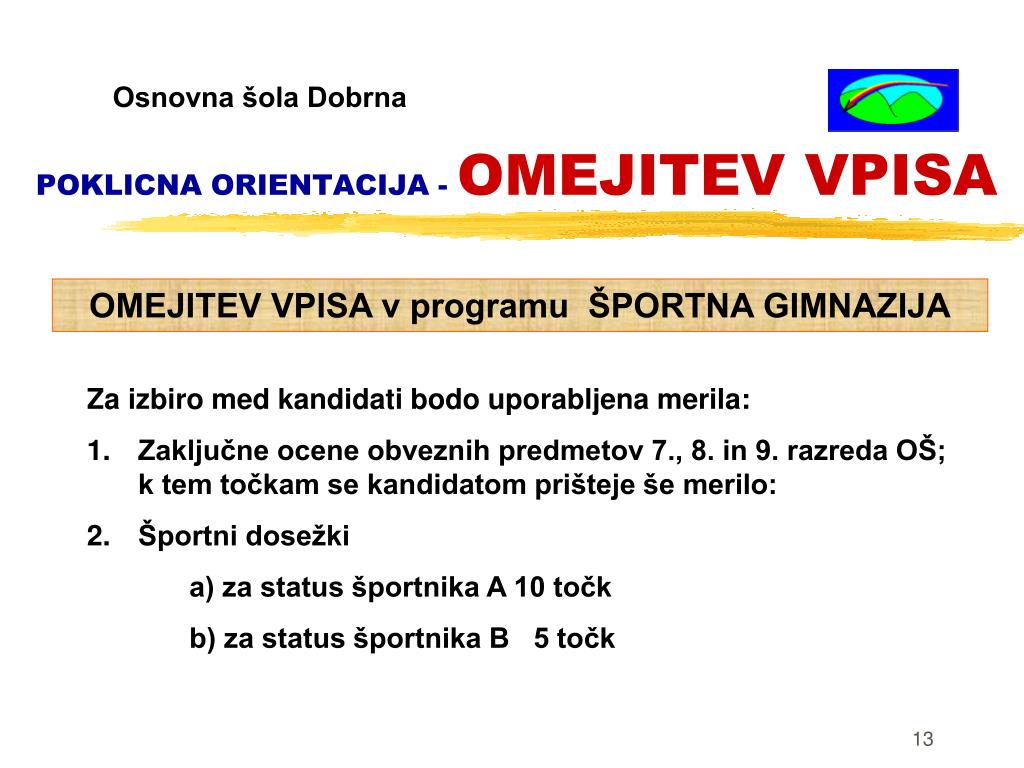 Osnovna šola Dobrna

POKLICNA ORIENTACIJA - OMEJITEV VPISA

OMEJITEV VPISA v programu ŠPORTNA GIMNAZIJA

Za izbiro med kandidati bodo uporabljena merila:

1. Zaključne ocene obveznih predmetov 7., 8. in 9. razreda OŠ; k tem točkam se kandidatom prišteje še merilo:

2. Športni dosežki

a) za status športnika A 10 točk

b) za status športnika B 5 točk

13